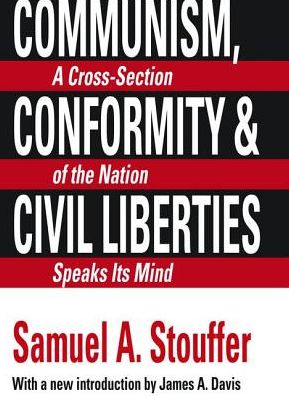 COMMUNISM,
A Cross-Section
CONFORMITY &
of the Nation
CIVIL LIBERTIES
Speaks Its Mind

Samuel A. Stouffer

With a new introduction by James A. Davis